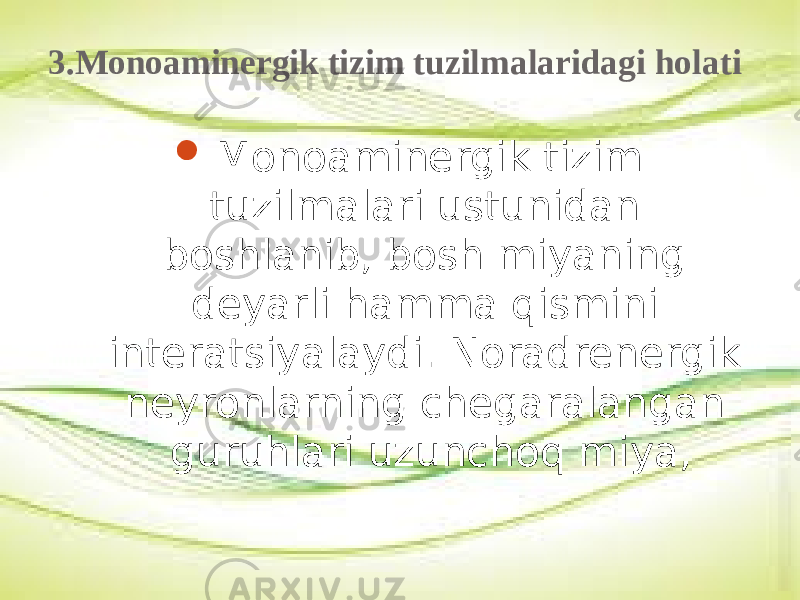 3.Monoaminergik tizim tuzilmalaridagi holati

• Monoaminergik tizim tuzilmalari ustunidan boshlanib, bosh miyaning deyarli hamma qismini interatsiyalaydi. Noradrenergik neyronlarning chegaralangan guruhlari uzunchoq miya,

ARXIV.UZ
ARXIV.UZ
ARXIV.UZ
ARXIV.UZ